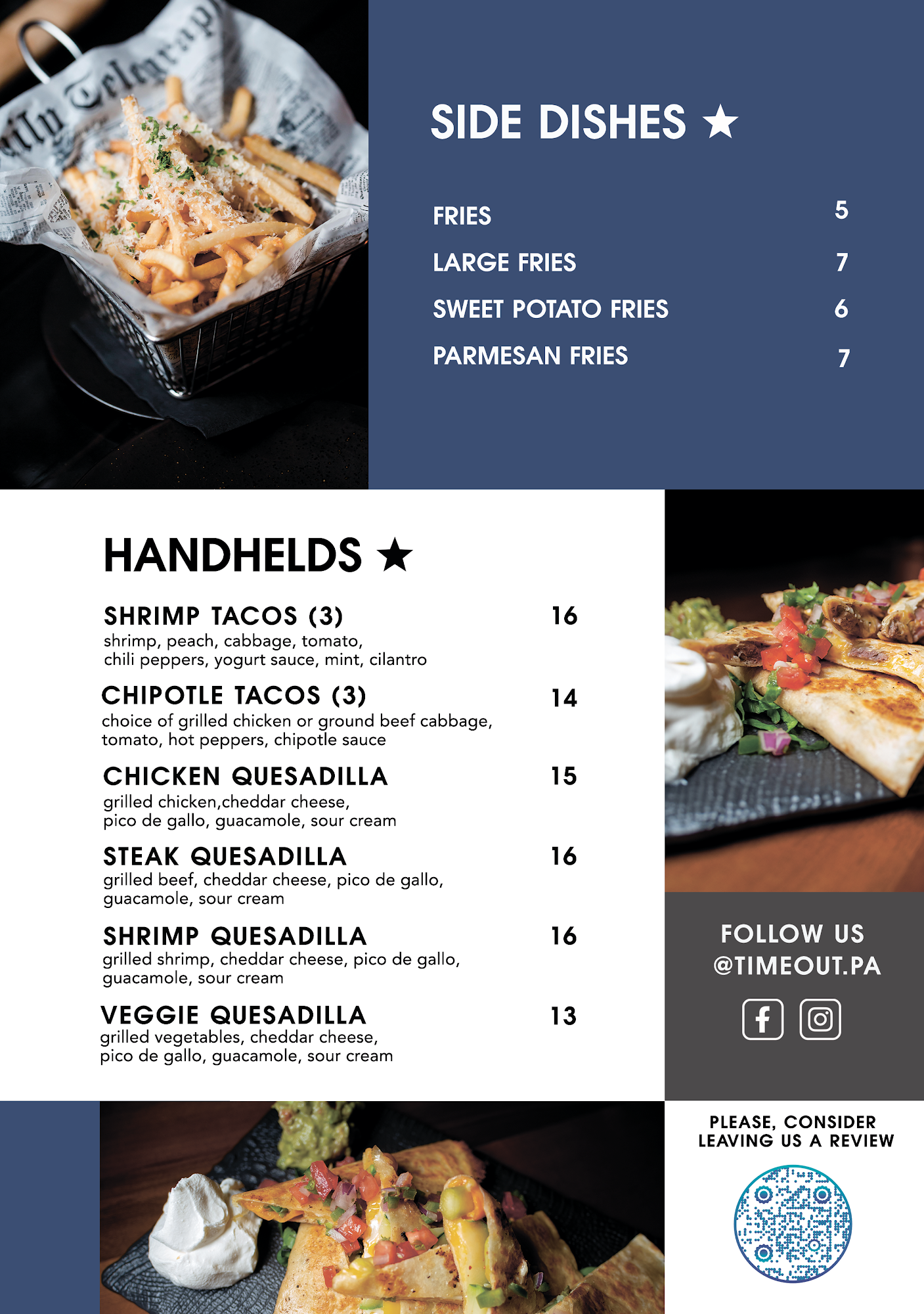 SIDE DISHES ★

FRIES 5
LARGE FRIES 7
SWEET POTATO FRIES 6
PARMESAN FRIES 7

HANDHELDS ★

SHRIMP TACOS (3) 16
shrimp, peach, cabbage, tomato, chili peppers, yogurt sauce, mint, cilantro

CHIPOTLE TACOS (3) 14
choice of grilled chicken or ground beef cabbage, tomato, hot peppers, chipotle sauce

CHICKEN QUESADILLA 15
grilled chicken,cheddar cheese, pico de gallo, guacamole, sour cream

STEAK QUESADILLA 16
grilled beef, cheddar cheese, pico de gallo, guacamole, sour cream

SHRIMP QUESADILLA 16
grilled shrimp, cheddar cheese, pico de gallo, guacamole, sour cream

VEGGIE QUESADILLA 13
grilled vegetables, cheddar cheese, pico de gallo, guacamole, sour cream

FOLLOW US @TIMEOUT.PA

PLEASE, CONSIDER LEAVING US A REVIEW